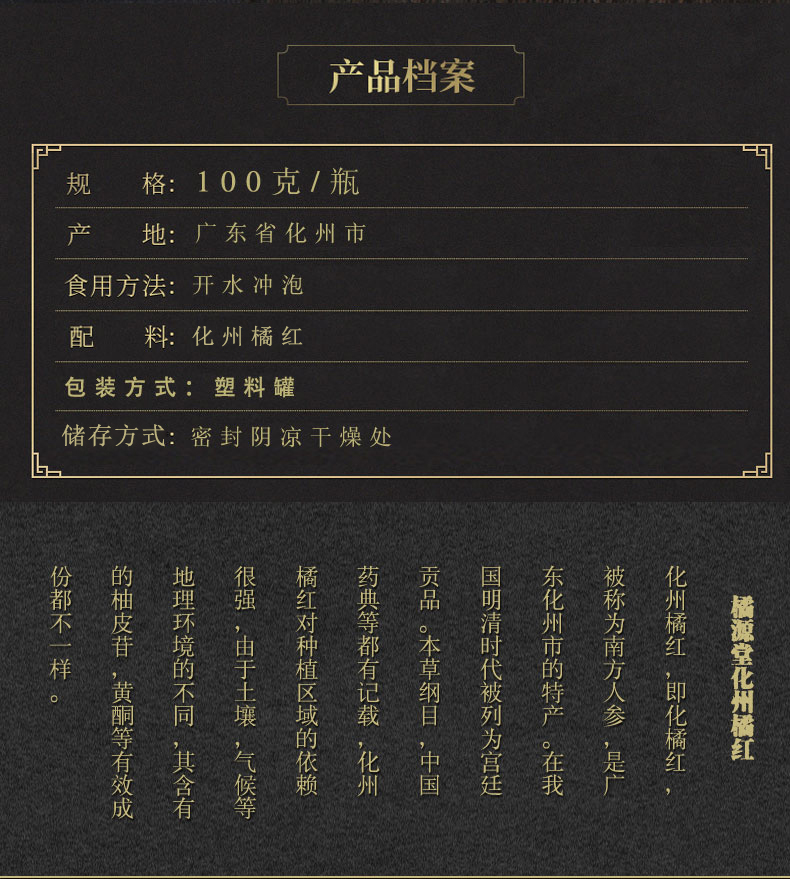 产品档案

规 格: 100克/瓶

产 地: 广东省化州市

食用方法: 开水冲泡

配 料: 化州橘红

包装方式: 塑料罐

储存方式: 密封阴凉干燥处

橘源堂化州橘红

化州橘红，即化橘红，被称为南方人参，是广东化州市的特产。在我国明清时代被列为宫廷贡品。本草纲目，中国药典等都有记载，化州橘红对种植区域的依赖很强，由于土壤，气候等地理环境的不同，其含有的柚皮苷，黄酮等有效成份都不一样。